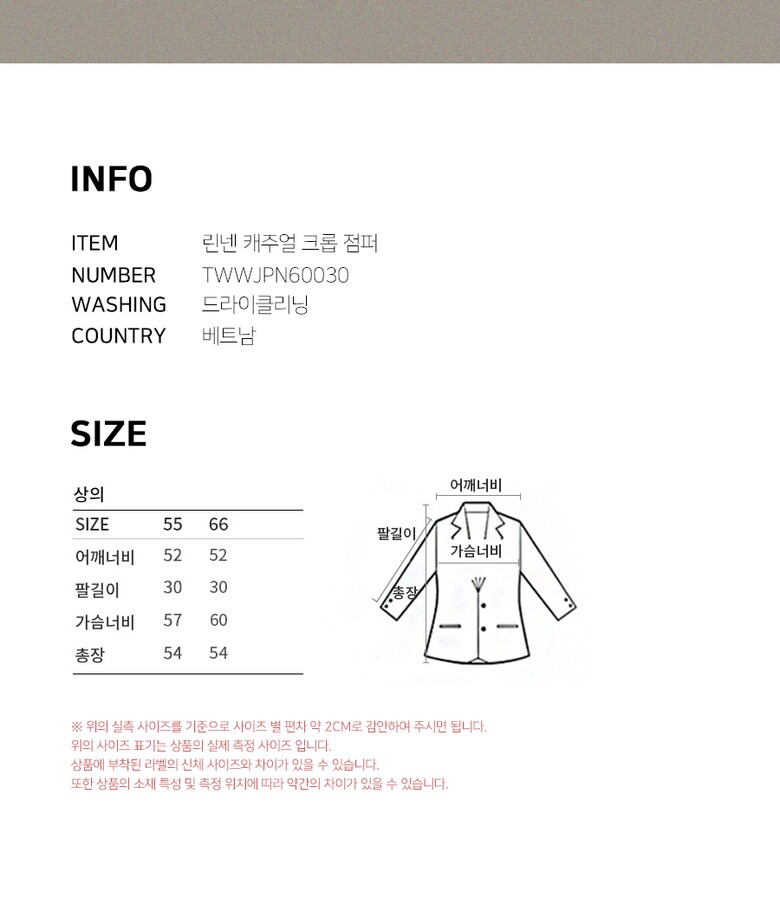 INFO

ITEM 린넨 캐주얼 크롭 점퍼
NUMBER TWWJPN60030
WASHING 드라이클리닝
COUNTRY 베트남

SIZE

상의

| SIZE | 55 | 66 |
|---|---|---|
| 어깨너비 | 52 | 52 |
| 팔길이 | 30 | 30 |
| 가슴너비 | 57 | 60 |
| 총장 | 54 | 54 |

어깨너비
팔길이
가슴너비
총장

※ 위의 실측 사이즈를 기준으로 사이즈 별 편차 약 2CM로 감안하여 주시면 됩니다.
위의 사이즈 표기는 상품의 실제 측정 사이즈 입니다.
상품에 부착된 라벨의 신체 사이즈와 차이가 있을 수 있습니다.
또한 상품의 소재 특성 및 측정 위치에 따라 약간의 차이가 있을 수 있습니다.